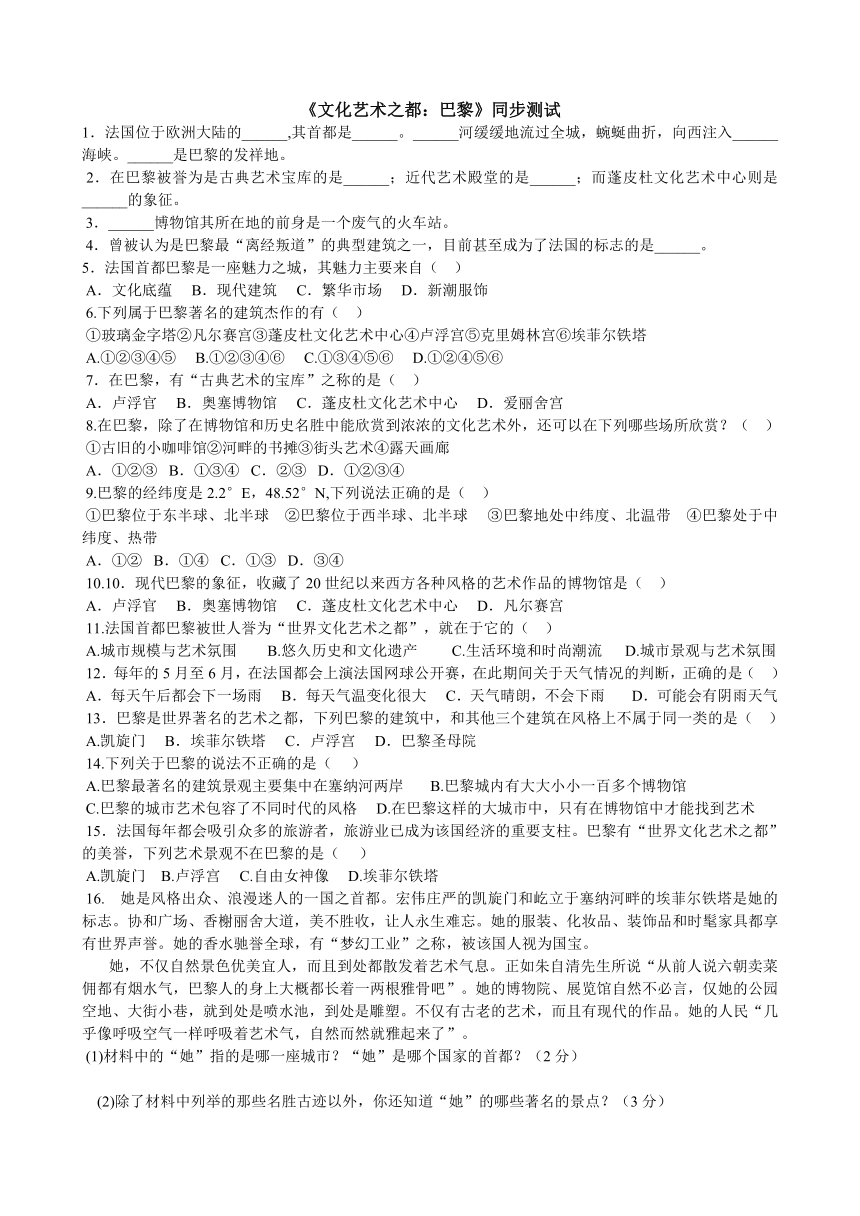 《文化艺术之都：巴黎》同步测试

1．法国位于欧洲大陆的______,其首都是______。______河缓缓地流过全城，蜿蜒曲折，向西注入______海峡。______是巴黎的发祥地。

2．在巴黎被誉为是古典艺术宝库的是______；近代艺术殿堂的是______；而蓬皮杜文化艺术中心则是______的象征。

3．______博物馆其所在地的前身是一个废气的火车站。

4．曾被认为是巴黎最“离经叛道”的典型建筑之一，目前甚至成为了法国的标志的是______。

5．法国首都巴黎是一座魅力之城，其魅力主要来自（　）

A．文化底蕴　B．现代建筑　C．繁华市场　D．新潮服饰

6.下列属于巴黎著名的建筑杰作的有（　）

①玻璃金字塔②凡尔赛宫③蓬皮杜文化艺术中心④卢浮宫⑤克里姆林宫⑥埃菲尔铁塔

A.①②③④⑤　B.①②③④⑥　C.①③④⑤⑥　D.①②④⑤⑥

7．在巴黎，有“古典艺术的宝库”之称的是（　）

A．卢浮宫　B．奥塞博物馆　C．蓬皮杜文化艺术中心　D．爱丽舍宫

8.在巴黎，除了在博物馆和历史名胜中能欣赏到浓浓的文化艺术外，还可以在下列哪些场所欣赏？（　）

①古旧的小咖啡馆②河畔的书摊③街头艺术④露天画廊

A．①②③　B．①③④　C．②③　D．①②③④

9.巴黎的经纬度是 2.2°E，48.52°N,下列说法正确的是（　）

①巴黎位于东半球、北半球　②巴黎位于西半球、北半球　③巴黎地处中纬度、北温带　④巴黎处于中纬度、热带

A．①②　B．①④　C．①③　D．③④

10.10．现代巴黎的象征，收藏了 20 世纪以来西方各种风格的艺术作品的博物馆是（　）

A．卢浮宫　B．奥塞博物馆　C．蓬皮杜文化艺术中心　D．凡尔赛宫

11.法国首都巴黎被世人誉为“世界文化艺术之都”，就在于它的（　）

A.城市规模与艺术氛围　B.悠久历史和文化遗产　C.生活环境和时尚潮流　D.城市景观与艺术氛围

12．每年的 5 月至 6 月，在法国都会上演法国网球公开赛，在此期间关于天气情况的判断，正确的是（　）

A．每天午后都会下一场雨　B．每天气温变化很大　C．天气晴朗，不会下雨　D．可能会有阴雨天气

13．巴黎是世界著名的艺术之都，下列巴黎的建筑中，和其他三个建筑在风格上不属于同一类的是（　）

A.凯旋门　B．埃菲尔铁塔　C．卢浮宫　D．巴黎圣母院

14.下列关于巴黎的说法不正确的是（　）

A.巴黎最著名的建筑景观主要集中在塞纳河两岸　B.巴黎城内有大大小小一百多个博物馆

C.巴黎的城市艺术包容了不同时代的风格　D.在巴黎这样的大城市中，只有在博物馆中才能找到艺术

15．法国每年都会吸引众多的旅游者，旅游业已成为该国经济的重要支柱。巴黎有“世界文化艺术之都”的美誉，下列艺术景观不在巴黎的是（　）

A.凯旋门　B.卢浮宫　C.自由女神像　D.埃菲尔铁塔

16.　她是风格出众、浪漫迷人的一国之首都。宏伟庄严的凯旋门和屹立于塞纳河畔的埃菲尔铁塔是她的标志。协和广场、香榭丽舍大道，美不胜收，让人永生难忘。她的服装、化妆品、装饰品和时髦家具都享有世界声誉。她的香水驰誉全球，有“梦幻工业”之称，被该国人视为国宝。

她，不仅自然景色优美宜人，而且到处都散发着艺术气息。正如朱自清先生所说“从前人说六朝卖菜佣都有烟水气，巴黎人的身上大概都长着一两根雅骨吧”。她的博物院、展览馆自然不必言，仅她的公园空地、大街小巷，就到处是喷水池，到处是雕塑。不仅有古老的艺术，而且有现代的作品。她的人民“几乎像呼吸空气一样呼吸着艺术气，自然而然就雅起来了”。

(1)材料中的“她”指的是哪一座城市？“她”是哪个国家的首都？（2 分）

(2)除了材料中列举的那些名胜古迹以外，你还知道“她”的哪些著名的景点？（3 分）